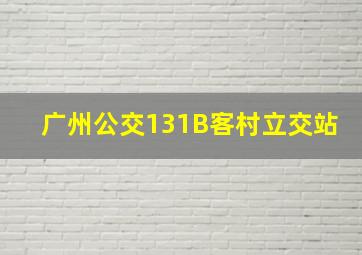 广州公交131B客村立交站